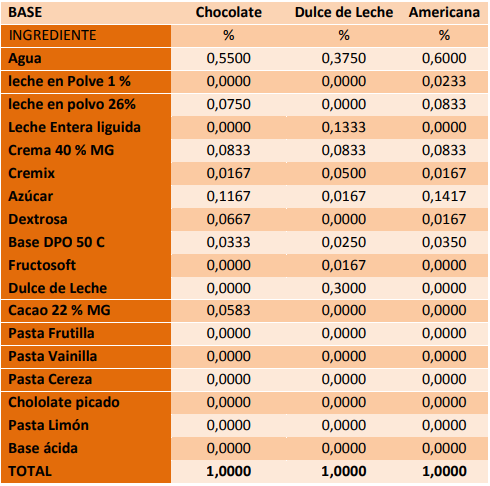 | BASE | Chocolate | Dulce de Leche | Americana |
|---|---|---|---|
| INGREDIENTE | % | % | % |
| Agua | 0,5500 | 0,3750 | 0,6000 |
| leche en Polve 1 % | 0,0000 | 0,0000 | 0,0233 |
| leche en polvo 26% | 0,0750 | 0,0000 | 0,0833 |
| Leche Entera liguida | 0,0000 | 0,1333 | 0,0000 |
| Crema 40 % MG | 0,0833 | 0,0833 | 0,0833 |
| Cremix | 0,0167 | 0,0500 | 0,0167 |
| Azúcar | 0,1167 | 0,0167 | 0,1417 |
| Dextrosa | 0,0667 | 0,0000 | 0,0167 |
| Base DPO 50 C | 0,0333 | 0,0250 | 0,0350 |
| Fructosoft | 0,0000 | 0,0167 | 0,0000 |
| Dulce de Leche | 0,0000 | 0,3000 | 0,0000 |
| Cacao 22 % MG | 0,0583 | 0,0000 | 0,0000 |
| Pasta Frutilla | 0,0000 | 0,0000 | 0,0000 |
| Pasta Vainilla | 0,0000 | 0,0000 | 0,0000 |
| Pasta Cereza | 0,0000 | 0,0000 | 0,0000 |
| Chololate picado | 0,0000 | 0,0000 | 0,0000 |
| Pasta Limón | 0,0000 | 0,0000 | 0,0000 |
| Base ácida | 0,0000 | 0,0000 | 0,0000 |
| TOTAL | 1,0000 | 1,0000 | 1,0000 |